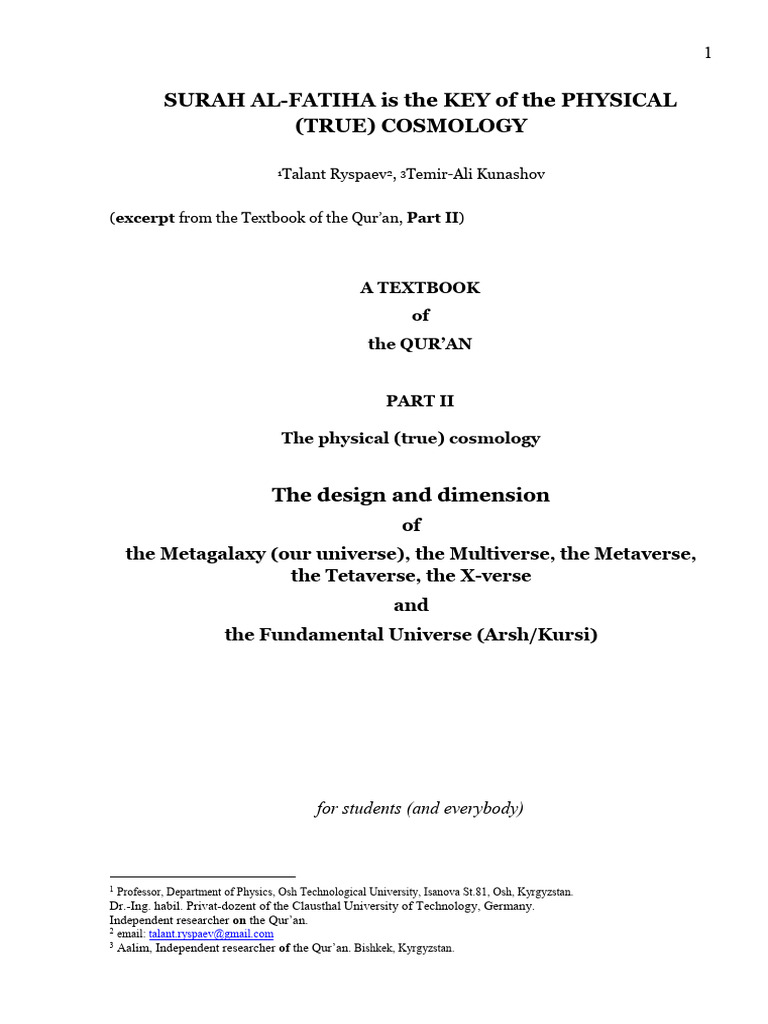 1

SURAH AL-FATIHA is the KEY of the PHYSICAL (TRUE) COSMOLOGY

$^1$Talant Ryspaev$^2$, $^3$Temir-Ali Kunashov

(excerpt from the Textbook of the Qur'an, Part II)

A TEXTBOOK
of
the QUR'AN

PART II

The physical (true) cosmology

The design and dimension
of
the Metagalaxy (our universe), the Multiverse, the Metaverse, the Tetaverse, the X-verse
and
the Fundamental Universe (Arsh/Kursi)

for students (and everybody)

$^1$ Professor, Department of Physics, Osh Technological University, Isanova St.81, Osh, Kyrgyzstan.
Dr.-Ing. habil. Privat-dozent of the Clausthal University of Technology, Germany.
Independent researcher on the Qur'an.
$^2$ email: talant.ryspaev@gmail.com
$^3$ Aalim, Independent researcher of the Qur'an. Bishkek, Kyrgyzstan.